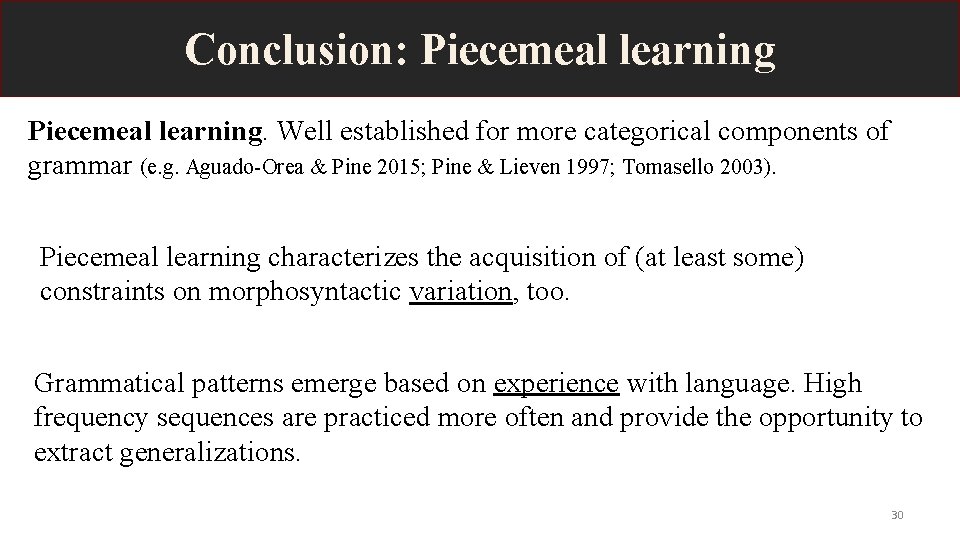 Conclusion: Piecemeal learning

Piecemeal learning. Well established for more categorical components of grammar (e.g. Aguado-Orea & Pine 2015; Pine & Lieven 1997; Tomasello 2003).

Piecemeal learning characterizes the acquisition of (at least some) constraints on morphosyntactic variation, too.

Grammatical patterns emerge based on experience with language. High frequency sequences are practiced more often and provide the opportunity to extract generalizations.

30